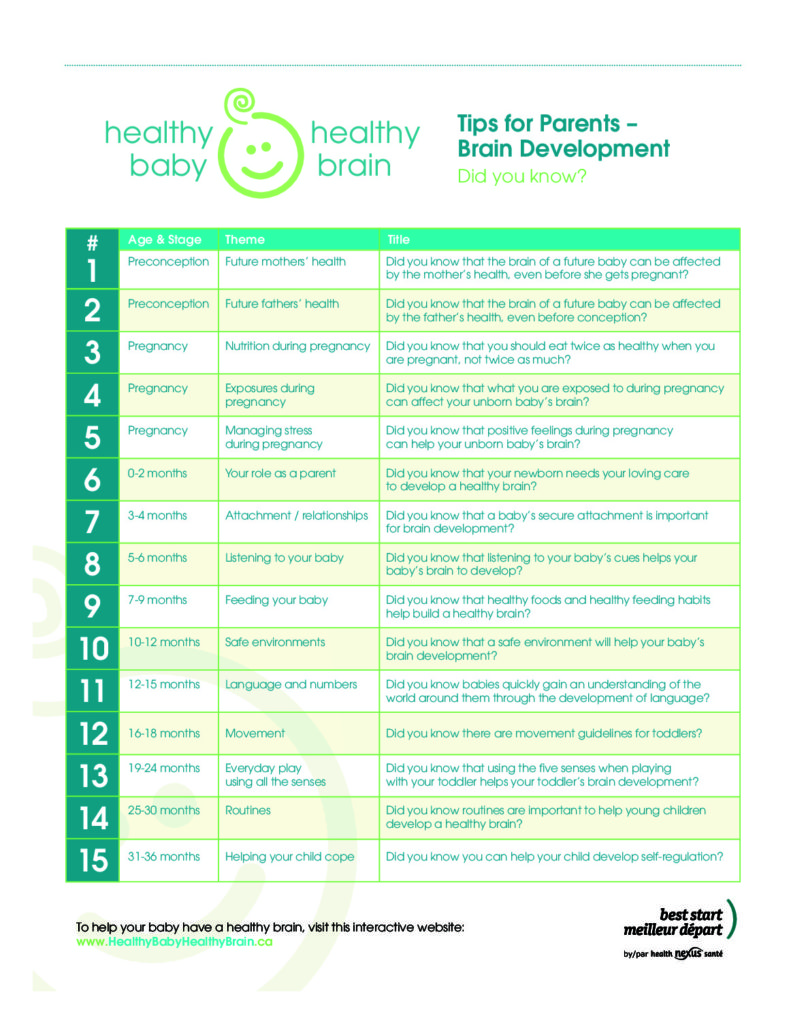 healthy baby healthy brain

Tips for Parents – Brain Development
Did you know?

| # | Age & Stage | Theme | Title |
|---|---|---|---|
| 1 | Preconception | Future mothers' health | Did you know that the brain of a future baby can be affected by the mother's health, even before she gets pregnant? |
| 2 | Preconception | Future fathers' health | Did you know that the brain of a future baby can be affected by the father's health, even before conception? |
| 3 | Pregnancy | Nutrition during pregnancy | Did you know that you should eat twice as healthy when you are pregnant, not twice as much? |
| 4 | Pregnancy | Exposures during pregnancy | Did you know that what you are exposed to during pregnancy can affect your unborn baby's brain? |
| 5 | Pregnancy | Managing stress during pregnancy | Did you know that positive feelings during pregnancy can help your unborn baby's brain? |
| 6 | 0-2 months | Your role as a parent | Did you know that your newborn needs your loving care to develop a healthy brain? |
| 7 | 3-4 months | Attachment / relationships | Did you know that a baby's secure attachment is important for brain development? |
| 8 | 5-6 months | Listening to your baby | Did you know that listening to your baby's cues helps your baby's brain to develop? |
| 9 | 7-9 months | Feeding your baby | Did you know that healthy foods and healthy feeding habits help build a healthy brain? |
| 10 | 10-12 months | Safe environments | Did you know that a safe environment will help your baby's brain development? |
| 11 | 12-15 months | Language and numbers | Did you know babies quickly gain an understanding of the world around them through the development of language? |
| 12 | 16-18 months | Movement | Did you know there are movement guidelines for toddlers? |
| 13 | 19-24 months | Everyday play using all the senses | Did you know that using the five senses when playing with your toddler helps your toddler's brain development? |
| 14 | 25-30 months | Routines | Did you know routines are important to help young children develop a healthy brain? |
| 15 | 31-36 months | Helping your child cope | Did you know you can help your child develop self-regulation? |

To help your baby have a healthy brain, visit this interactive website:
www.HealthyBabyHealthyBrain.ca

best start
meilleur départ
by/par health nexus santé